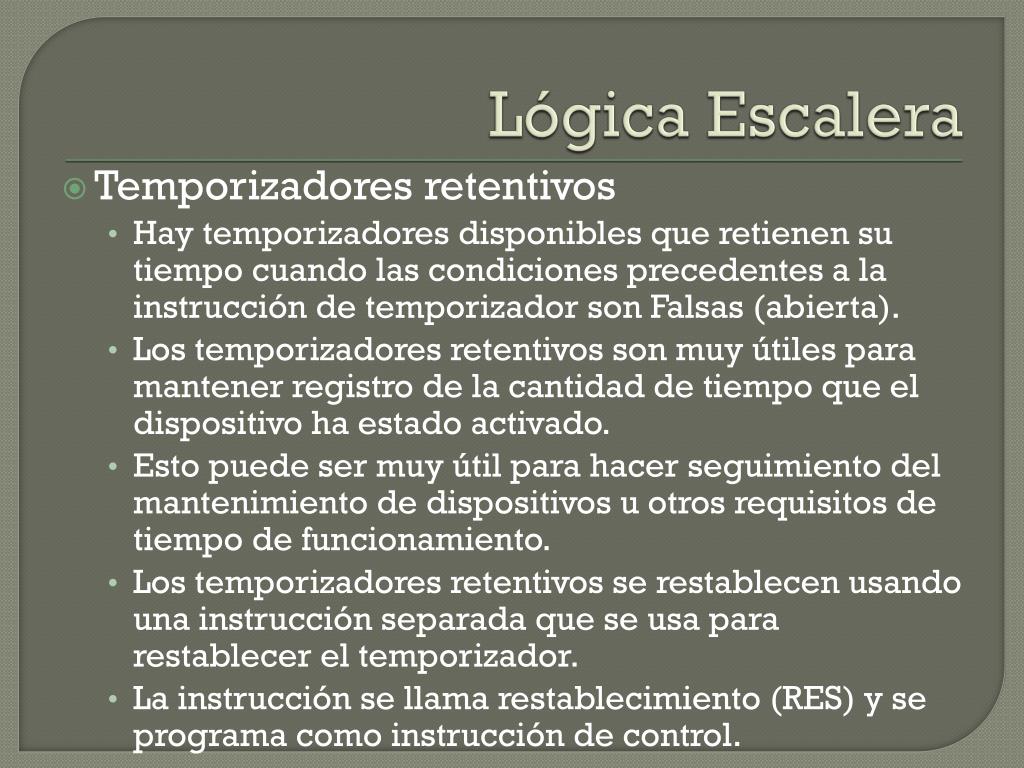 Lógica Escalera

Temporizadores retentivos

• Hay temporizadores disponibles que retienen su tiempo cuando las condiciones precedentes a la instrucción de temporizador son Falsas (abierta).
• Los temporizadores retentivos son muy útiles para mantener registro de la cantidad de tiempo que el dispositivo ha estado activado.
• Esto puede ser muy útil para hacer seguimiento del mantenimiento de dispositivos u otros requisitos de tiempo de funcionamiento.
• Los temporizadores retentivos se restablecen usando una instrucción separada que se usa para restablecer el temporizador.
• La instrucción se llama restablecimiento (RES) y se programa como instrucción de control.